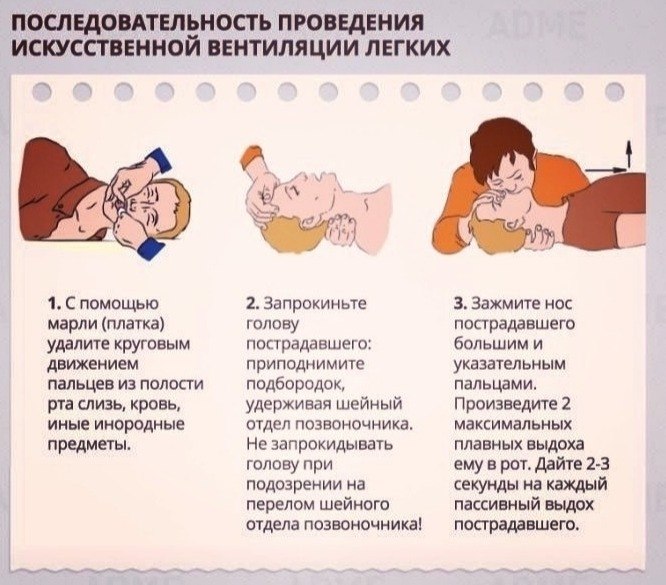 ПОСЛЕДОВАТЕЛЬНОСТЬ ПРОВЕДЕНИЯ ИСКУССТВЕННОЙ ВЕНТИЛЯЦИИ ЛЕГКИХ

ADME

1. С помощью марли (платка) удалите круговым движением пальцев из полости рта слизь, кровь, иные инородные предметы.

2. Запрокиньте голову пострадавшего: приподнимите подбородок, удерживая шейный отдел позвоночника. Не запрокидывать голову при подозрении на перелом шейного отдела позвоночника!

3. Зажмите нос пострадавшего большим и указательным пальцами. Произведите 2 максимальных плавных выдоха ему в рот. Дайте 2-3 секунды на каждый пассивный выдох пострадавшего.